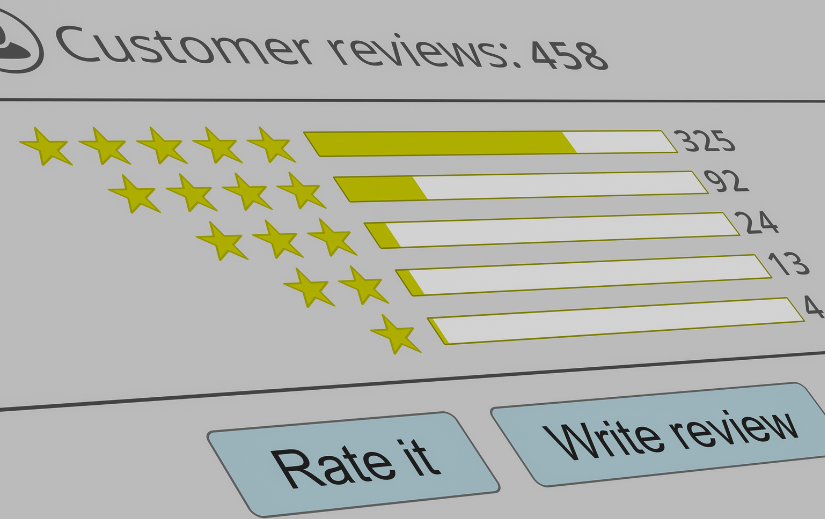 Customer reviews: 458

325
92
24
13
4

Rate it
Write review